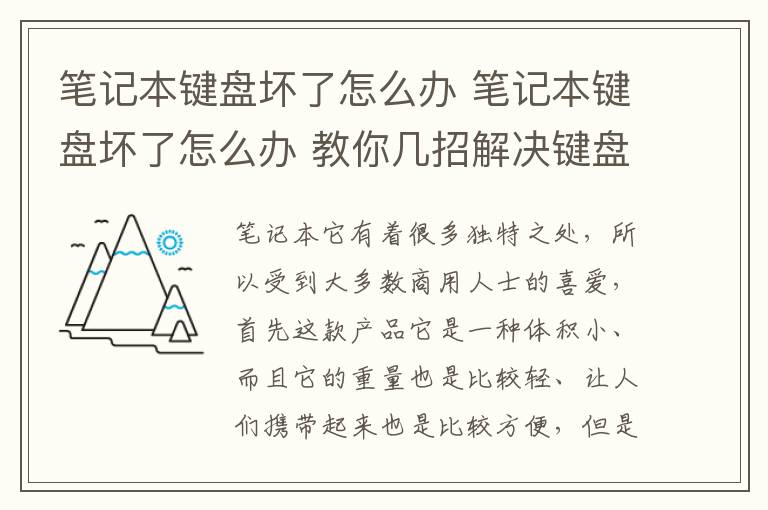 笔记本键盘坏了怎么办 笔记本键盘坏了怎么办 教你几招解决键盘

笔记本它有着很多独特之处，所以受到大多数商用人士的喜爱，首先这款产品它是一种体积小、而且它的重量也是比较轻、让人们携带起来也是比较方便，但是